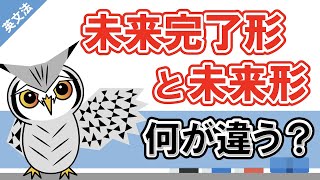 英文法

未来完了形
と未来形

何が違う？